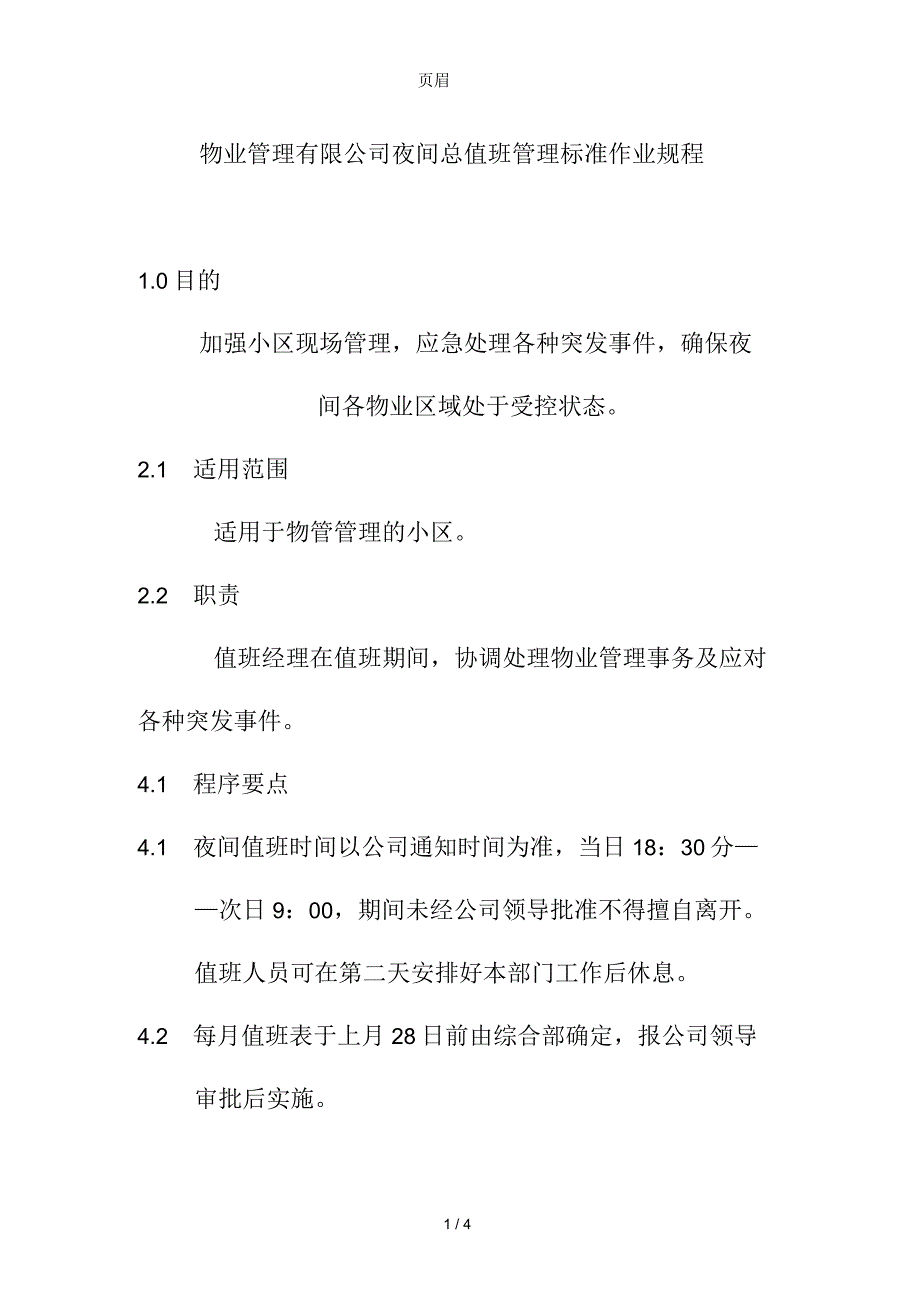 页眉

物业管理有限公司夜间总值班管理标准作业规程

1.0 目的

加强小区现场管理，应急处理各种突发事件，确保夜间各物业区域处于受控状态。

2.1 适用范围

适用于物管管理的小区。

2.2 职责

值班经理在值班期间，协调处理物业管理事务及应对各种突发事件。

4.1 程序要点

4.1 夜间值班时间以公司通知时间为准，当日 18：30 分——次日 9：00，期间未经公司领导批准不得擅自离开。值班人员可在第二天安排好本部门工作后休息。

4.2 每月值班表于上月 28 日前由综合部确定，报公司领导审批后实施。

1 / 4